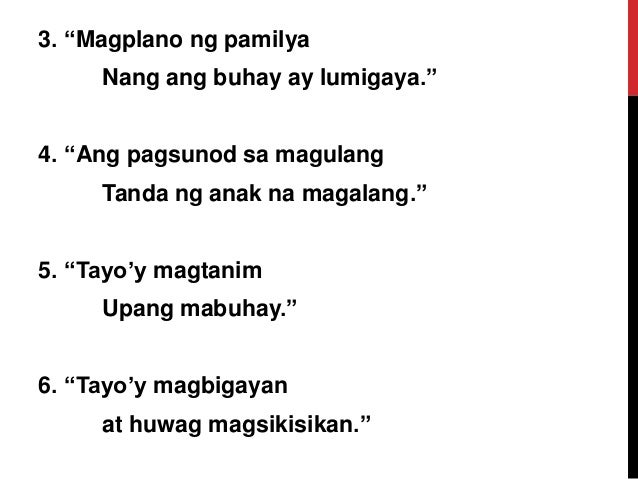 3. “Magplano ng pamilya
Nang ang buhay ay lumigaya.”

4. “Ang pagsunod sa magulang
Tanda ng anak na magalang.”

5. “Tayo’y magtanim
Upang mabuhay.”

6. “Tayo’y magbigayan
at huwag magsikisikan.”